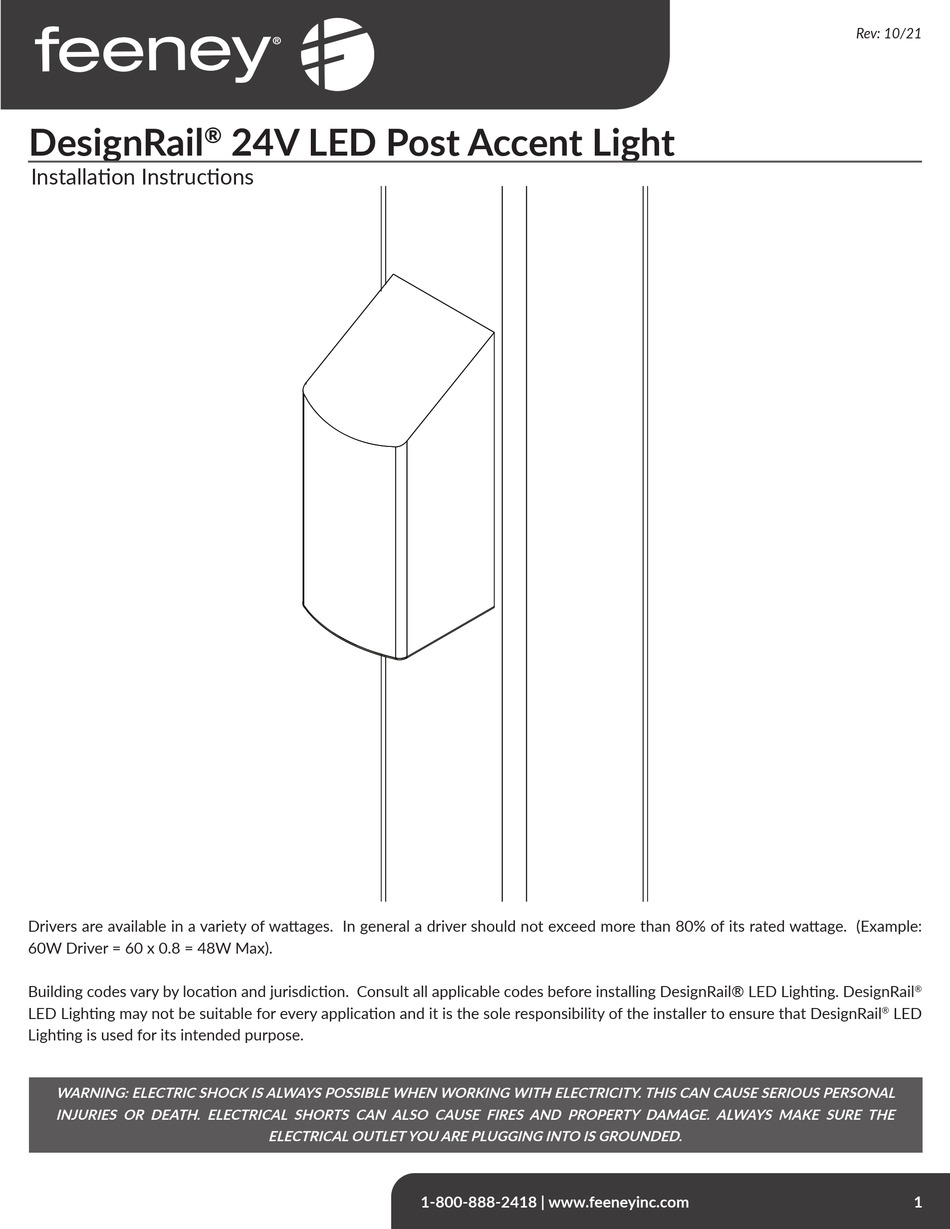 feeney®

Rev: 10/21

DesignRail® 24V LED Post Accent Light

Installation Instructions

Drivers are available in a variety of wattages. In general a driver should not exceed more than 80% of its rated wattage. (Example: 60W Driver = 60 x 0.8 = 48W Max).

Building codes vary by location and jurisdiction. Consult all applicable codes before installing DesignRail® LED Lighting. DesignRail® LED Lighting may not be suitable for every application and it is the sole responsibility of the installer to ensure that DesignRail® LED Lighting is used for its intended purpose.

WARNING: ELECTRIC SHOCK IS ALWAYS POSSIBLE WHEN WORKING WITH ELECTRICITY. THIS CAN CAUSE SERIOUS PERSONAL INJURIES OR DEATH. ELECTRICAL SHORTS CAN ALSO CAUSE FIRES AND PROPERTY DAMAGE. ALWAYS MAKE SURE THE ELECTRICAL OUTLET YOU ARE PLUGGING INTO IS GROUNDED.

1-800-888-2418 | www.feeneyinc.com

1